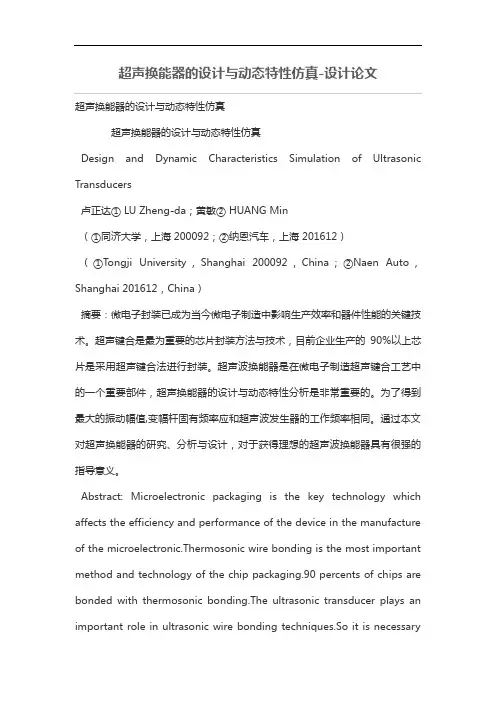 超声换能器的设计与动态特性仿真-设计论文

超声换能器的设计与动态特性仿真

超声换能器的设计与动态特性仿真

Design and Dynamic Characteristics Simulation of Ultrasonic Transducers

卢正达① LU Zheng-da；黄敏② HUANG Min

（①同济大学，上海 200092；②纳恩汽车，上海 201612）

（①Tongji University，Shanghai 200092，China；②Naen Auto，Shanghai 201612，China）

摘要：微电子封装已成为当今微电子制造中影响生产效率和器件性能的关键技术。超声键合是最为重要的芯片封装方法与技术，目前企业生产的 90%以上芯片是采用超声键合法进行封装。超声波换能器是在微电子制造超声键合工艺中的一个重要部件，超声换能器的设计与动态特性分析是非常重要的。为了得到最大的振动幅值,变幅杆固有频率应和超声波发生器的工作频率相同。通过本文对超声换能器的研究、分析与设计，对于获得理想的超声波换能器具有很强的指导意义。

Abstract: Microelectronic packaging is the key technology which affects the efficiency and performance of the device in the manufacture of the microelectronic.Thermosonic wire bonding is the most important method and technology of the chip packaging.90 percents of chips are bonded with thermosonic bonding.The ultrasonic transducer plays an important role in ultrasonic wire bonding techniques.So it is necessary